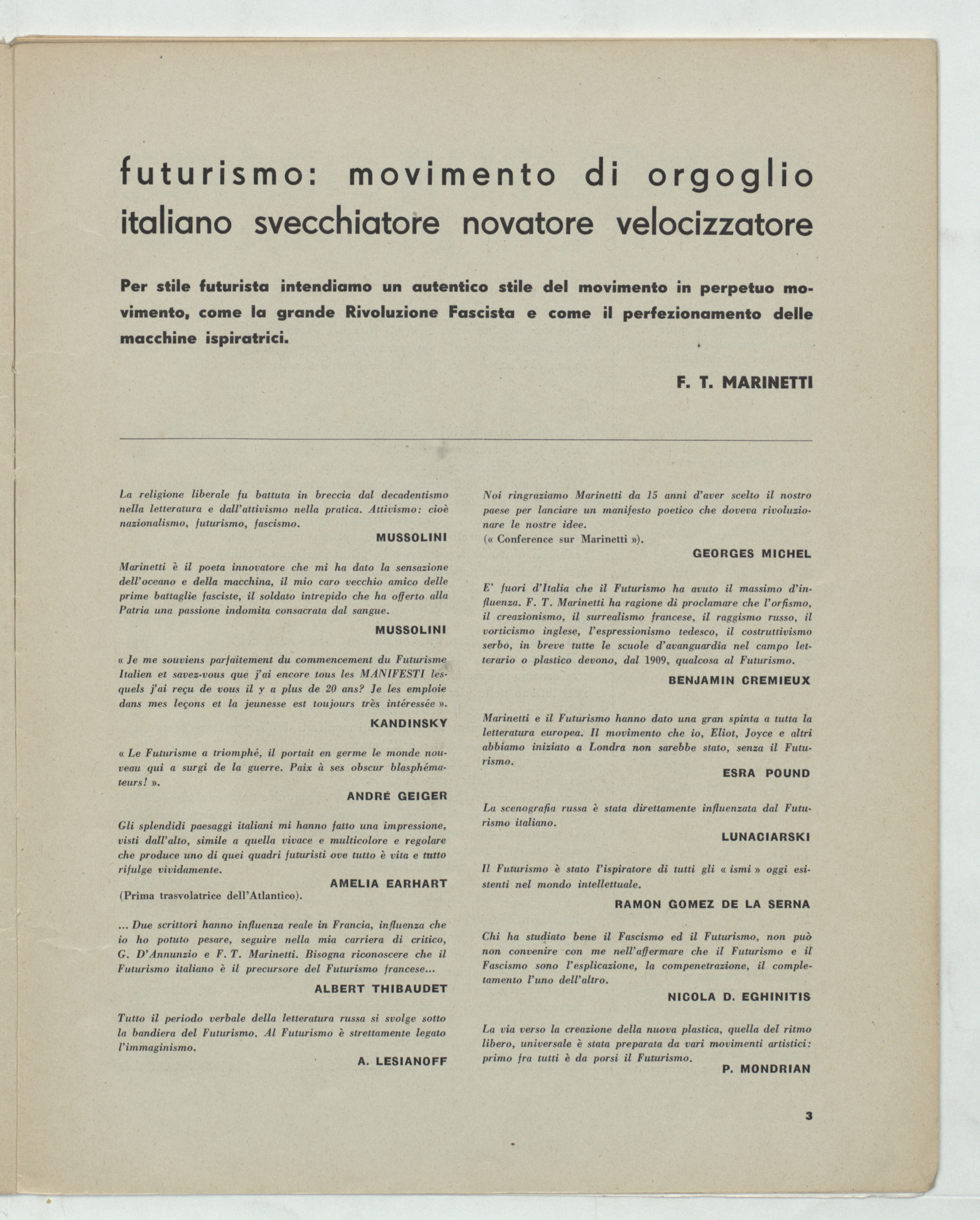 futurismo: movimento di orgoglio italiano svecchiatore novatore velocizzatore

Per stile futurista intendiamo un autentico stile del movimento in perpetuo movimento, come la grande Rivoluzione Fascista e come il perfezionamento delle macchine ispiratrici.

F. T. MARINETTI

La religione liberale fu battuta in breccia dal decadentismo nella letteratura e dall'attivismo nella pratica. Attivismo: cioè nazionalismo, futurismo, fascismo.

MUSSOLINI

Marinetti è il poeta innovatore che mi ha dato la sensazione dell'oceano e della macchina, il mio caro vecchio amico delle prime battaglie fasciste, il soldato intrepido che ha offerto alla Patria una passione indomita consacrata dal sangue.

MUSSOLINI

« Je me souviens parfaitement du commencement du Futurisme Italien et savez-vous que j'ai encore tous les MANIFESTI lesquels j'ai reçu de vous il y a plus de 20 ans? Je les emploie dans mes leçons et la jeunesse est toujours très intéressée ».

KANDINSKY

« Le Futurisme a triomphé, il portait en germe le monde nouveau qui a surgi de la guerre. Paix à ses obscur blasphémateurs! ».

ANDRÉ GEIGER

Gli splendidi paesaggi italiani mi hanno fatto una impressione, visti dall'alto, simile a quella vivace e multicolore e regolare che produce uno di quei quadri futuristi ove tutto è vita e tutto rifulge vividamente.

AMELIA EARHART
(Prima trasvolatrice dell'Atlantico).

... Due scrittori hanno influenza reale in Francia, influenza che io ho potuto pesare, seguire nella mia carriera di critico, G. D'Annunzio e F. T. Marinetti. Bisogna riconoscere che il Futurismo italiano è il precursore del Futurismo francese...

ALBERT THIBAUDET

Tutto il periodo verbale della letteratura russa si svolge sotto la bandiera del Futurismo. Al Futurismo è strettamente legato l'immaginismo.

A. LESIANOFF

Noi ringraziamo Marinetti da 15 anni d'aver scelto il nostro paese per lanciare un manifesto poetico che doveva rivoluzionare le nostre idee.
(« Conference sur Marinetti »).

GEORGES MICHEL

E' fuori d'Italia che il Futurismo ha avuto il massimo d'influenza. F. T. Marinetti ha ragione di proclamare che l'orfismo, il creazionismo, il surrealismo francese, il raggismo russo, il vorticismo inglese, l'espressionismo tedesco, il costruttivismo serbo, in breve tutte le scuole d'avanguardia nel campo letterario o plastico devono, dal 1909, qualcosa al Futurismo.

BENJAMIN CREMIEUX

Marinetti e il Futurismo hanno dato una gran spinta a tutta la letteratura europea. Il movimento che io, Eliot, Joyce e altri abbiamo iniziato a Londra non sarebbe stato, senza il Futurismo.

ESRA POUND

La scenografia russa è stata direttamente influenzata dal Futurismo italiano.

LUNACIARSKI

Il Futurismo è stato l'ispiratore di tutti gli « ismi » oggi esistenti nel mondo intellettuale.

RAMON GOMEZ DE LA SERNA

Chi ha studiato bene il Fascismo ed il Futurismo, non può non convenire con me nell'affermare che il Futurismo e il Fascismo sono l'esplicazione, la compenetrazione, il completamento l'uno dell'altro.

NICOLA D. EGHINITIS

La via verso la creazione della nuova plastica, quella del ritmo libero, universale è stata preparata da vari movimenti artistici: primo fra tutti è da porsi il Futurismo.

P. MONDRIAN

3